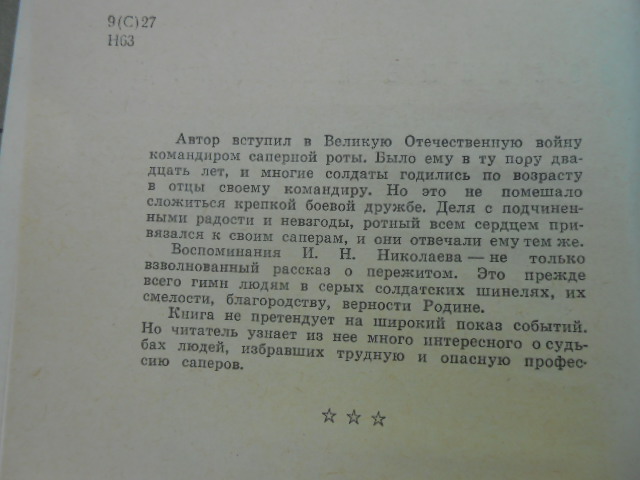 9(С)27
Н63

Автор вступил в Великую Отечественную войну командиром саперной роты. Было ему в ту пору двадцать лет, и многие солдаты годились по возрасту в отцы своему командиру. Но это не помешало сложиться крепкой боевой дружбе. Деля с подчиненными радости и невзгоды, ротный всем сердцем привязался к своим саперам, и они отвечали ему тем же.

Воспоминания И. Н. Николаева — не только взволнованный рассказ о пережитом. Это прежде всего гимн людям в серых солдатских шинелях, их смелости, благородству, верности Родине.

Книга не претендует на широкий показ событий. Но читатель узнает из нее много интересного о судьбах людей, избравших трудную и опасную профессию саперов.

☆ ☆ ☆